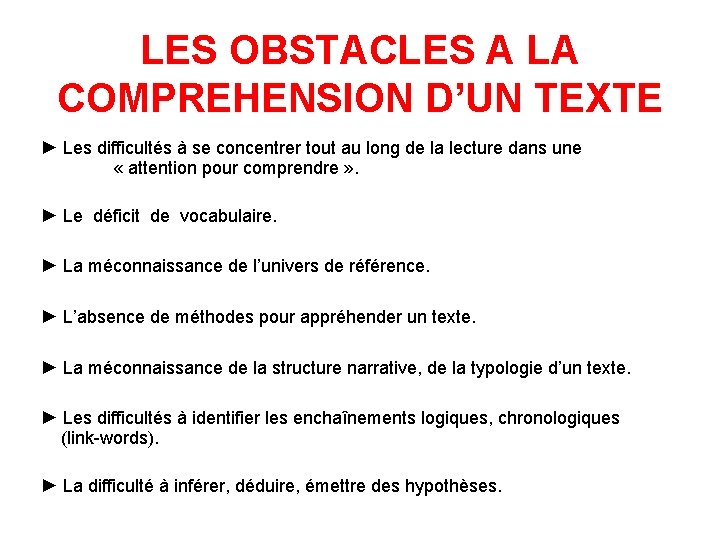 LES OBSTACLES A LA COMPREHENSION D’UN TEXTE

► Les difficultés à se concentrer tout au long de la lecture dans une « attention pour comprendre ».

► Le déficit de vocabulaire.

► La méconnaissance de l’univers de référence.

► L’absence de méthodes pour appréhender un texte.

► La méconnaissance de la structure narrative, de la typologie d’un texte.

► Les difficultés à identifier les enchaînements logiques, chronologiques (link-words).

► La difficulté à inférer, déduire, émettre des hypothèses.